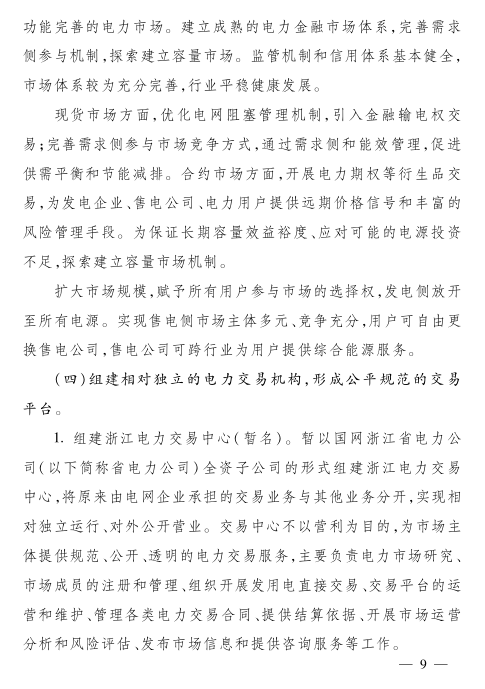 功能完善的电力市场。建立成熟的电力金融市场体系,完善需求侧参与机制,探索建立容量市场。监管机制和信用体系基本健全,市场体系较为充分完善,行业平稳健康发展。

现货市场方面,优化电网阻塞管理机制,引入金融输电权交易;完善需求侧参与市场竞争方式,通过需求侧和能效管理,促进供需平衡和节能减排。合约市场方面,开展电力期权等衍生品交易,为发电企业、售电公司、电力用户提供远期价格信号和丰富的风险管理手段。为保证长期容量效益裕度、应对可能的电源投资不足,探索建立容量市场机制。

扩大市场规模,赋予所有用户参与市场的选择权,发电侧放开至所有电源。实现售电侧市场主体多元、竞争充分,用户可自由更换售电公司,售电公司可跨行业为用户提供综合能源服务。

(四)组建相对独立的电力交易机构,形成公平规范的交易平台。

1. 组建浙江电力交易中心(暂名)。暂以国网浙江省电力公司(以下简称省电力公司)全资子公司的形式组建浙江电力交易中心,将原来由电网企业承担的交易业务与其他业务分开,实现相对独立运行、对外公开营业。交易中心不以营利为目的,为市场主体提供规范、公开、透明的电力交易服务,主要负责电力市场研究、市场成员的注册和管理、组织开展发用电直接交易、交易平台的运营和维护、管理各类电力交易合同、提供结算依据、开展市场运营分析和风险评估、发布市场信息和提供咨询服务等工作。

— 9 —